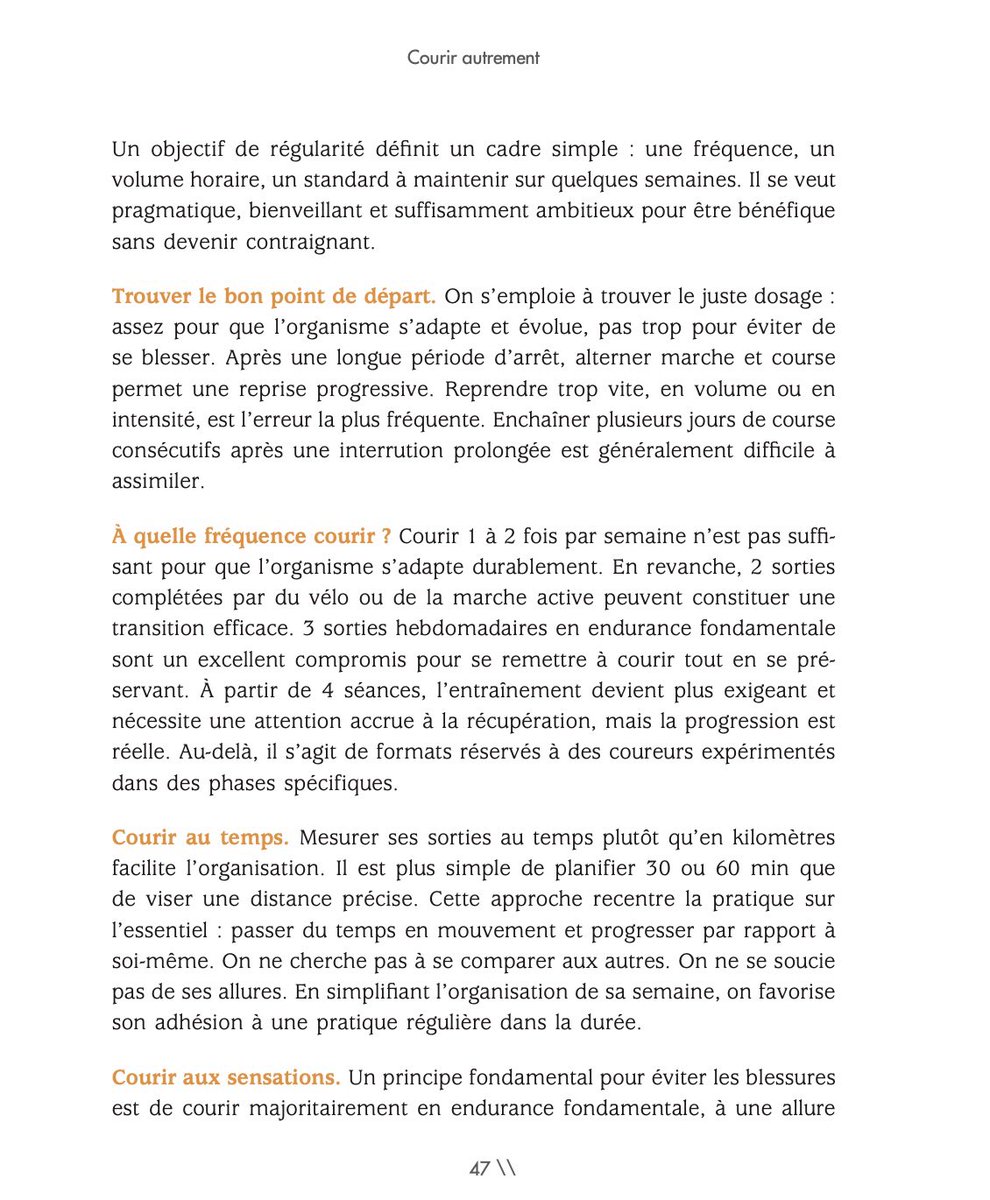 Courir autrement

Un objectif de régularité définit un cadre simple : une fréquence, un volume horaire, un standard à maintenir sur quelques semaines. Il se veut pragmatique, bienveillant et suffisamment ambitieux pour être bénéfique sans devenir contraignant.

Trouver le bon point de départ. On s'emploie à trouver le juste dosage : assez pour que l'organisme s'adapte et évolue, pas trop pour éviter de se blesser. Après une longue période d'arrêt, alterner marche et course permet une reprise progressive. Reprendre trop vite, en volume ou en intensité, est l'erreur la plus fréquente. Enchaîner plusieurs jours de course consécutifs après une interrution prolongée est généralement difficile à assimiler.

À quelle fréquence courir ? Courir 1 à 2 fois par semaine n'est pas suffisant pour que l'organisme s'adapte durablement. En revanche, 2 sorties complétées par du vélo ou de la marche active peuvent constituer une transition efficace. 3 sorties hebdomadaires en endurance fondamentale sont un excellent compromis pour se remettre à courir tout en se préservant. À partir de 4 séances, l'entraînement devient plus exigeant et nécessite une attention accrue à la récupération, mais la progression est réelle. Au-delà, il s'agit de formats réservés à des coureurs expérimentés dans des phases spécifiques.

Courir au temps. Mesurer ses sorties au temps plutôt qu'en kilomètres facilite l'organisation. Il est plus simple de planifier 30 ou 60 min que de viser une distance précise. Cette approche recentre la pratique sur l'essentiel : passer du temps en mouvement et progresser par rapport à soi-même. On ne cherche pas à se comparer aux autres. On ne se soucie pas de ses allures. En simplifiant l'organisation de sa semaine, on favorise son adhésion à une pratique régulière dans la durée.

Courir aux sensations. Un principe fondamental pour éviter les blessures est de courir majoritairement en endurance fondamentale, à une allure

47 \\